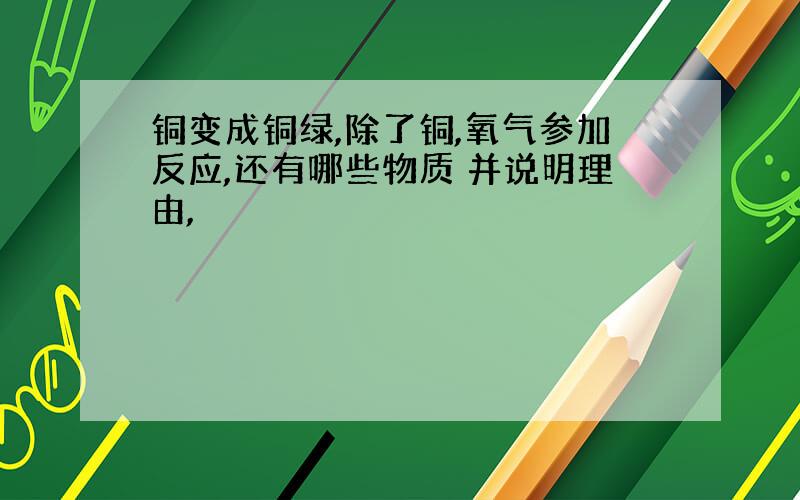 铜变成铜绿,除了铜,氧气参加反应,还有哪些物质 并说明理由,